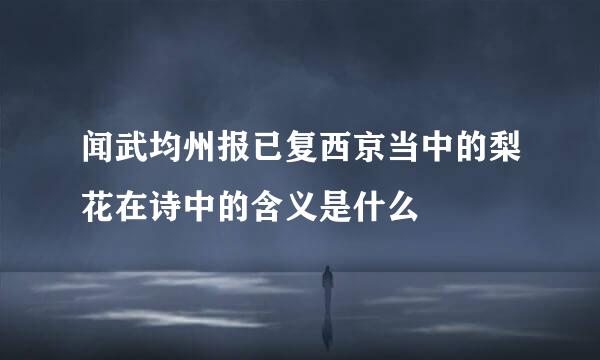 闻武均州报已复西京当中的梨花在诗中的含义是什么